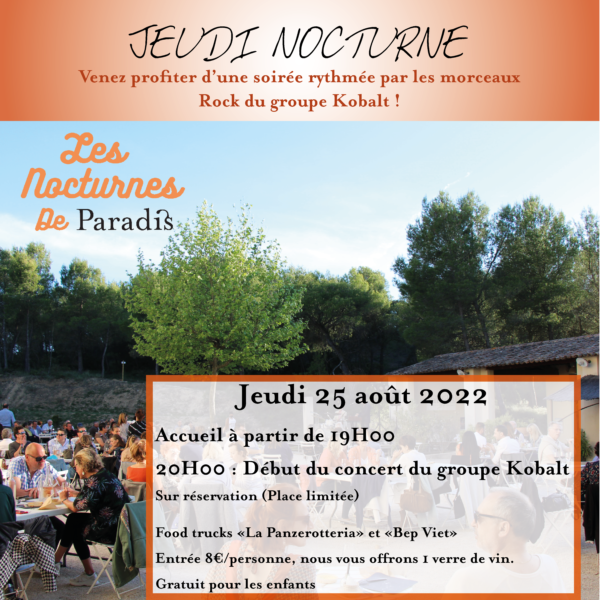 JEUDI NOCTURNE
Venez profiter d'une soirée rythmée par les morceaux Rock du groupe Kobalt !

Les Nocturnes De Paradis

Jeudi 25 août 2022

Accueil à partir de 19H00

20H00 : Début du concert du groupe Kobalt

Sur réservation (Place limitée)

Food trucks «La Panzerotteria» et «Bep Viet»

Entrée 8€/personne, nous vous offrons 1 verre de vin.

Gratuit pour les enfants